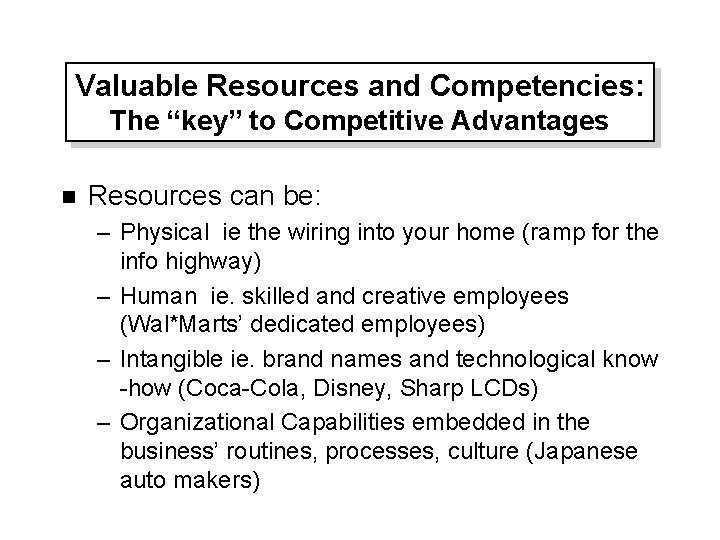 Valuable Resources and Competencies:
The “key” to Competitive Advantages

■ Resources can be:

– Physical ie the wiring into your home (ramp for the info highway)

– Human ie. skilled and creative employees (Wal*Marts’ dedicated employees)

– Intangible ie. brand names and technological know -how (Coca-Cola, Disney, Sharp LCDs)

– Organizational Capabilities embedded in the business’ routines, processes, culture (Japanese auto makers)